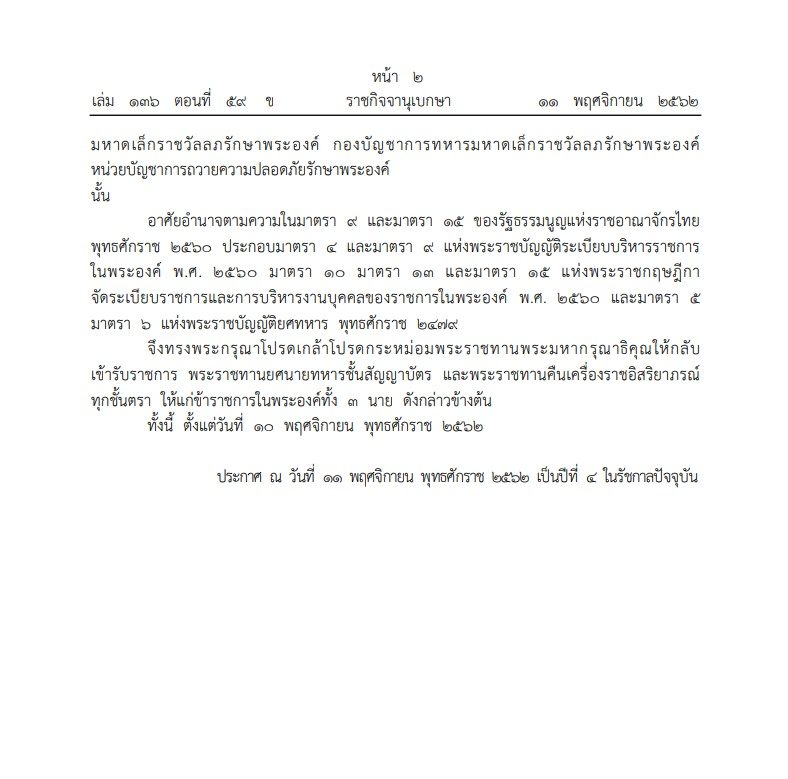 หน้า ๒
เล่ม ๑๓๖ ตอนที่ ๕๙ ข ราชกิจจานุเบกษา ๑๑ พฤศจิกายน ๒๕๖๒

มหาดเล็กราชวัลลภรักษาพระองค์ กองบัญชาการทหารมหาดเล็กราชวัลลภรักษาพระองค์ หน่วยบัญชาการถวายความปลอดภัยรักษาพระองค์
นั้น

อาศัยอำนาจตามความในมาตรา ๙ และมาตรา ๑๕ ของรัฐธรรมนูญแห่งราชอาณาจักรไทย พุทธศักราช ๒๕๖๐ ประกอบมาตรา ๔ และมาตรา ๙ แห่งพระราชบัญญัติระเบียบบริหารราชการในพระองค์ พ.ศ. ๒๕๖๐ มาตรา ๑๐ มาตรา ๑๓ และมาตรา ๑๕ แห่งพระราชกฤษฎีกาจัดระเบียบราชการและการบริหารงานบุคคลของราชการในพระองค์ พ.ศ. ๒๕๖๐ และมาตรา ๕ มาตรา ๖ แห่งพระราชบัญญัติยศทหาร พุทธศักราช ๒๔๗๙

จึงทรงพระกรุณาโปรดเกล้าโปรดกระหม่อมพระราชทานพระมหากรุณาธิคุณให้กลับเข้ารับราชการ พระราชทานยศนายทหารชั้นสัญญาบัตร และพระราชทานคืนเครื่องราชอิสริยาภรณ์ทุกชั้นตรา ให้แก่ข้าราชการในพระองค์ทั้ง ๓ นาย ดังกล่าวข้างต้น

ทั้งนี้ ตั้งแต่วันที่ ๑๐ พฤศจิกายน พุทธศักราช ๒๕๖๒

ประกาศ ณ วันที่ ๑๑ พฤศจิกายน พุทธศักราช ๒๕๖๒ เป็นปีที่ ๔ ในรัชกาลปัจจุบัน